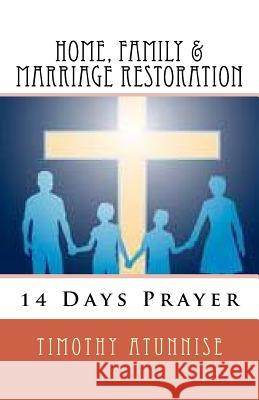 HOME, FAMILY & MARRIAGE RESTORATION

14 Days Prayer

TIMOTHY ATUNNISE

Kraina Książek